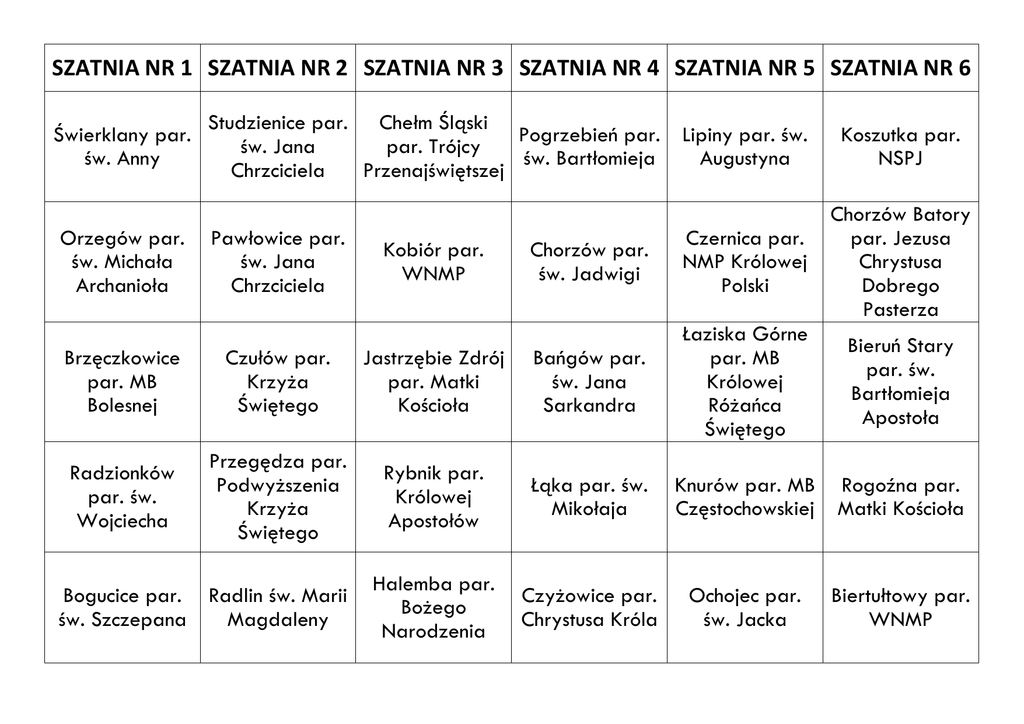 | SZATNIA NR 1 | SZATNIA NR 2 | SZATNIA NR 3 | SZATNIA NR 4 | SZATNIA NR 5 | SZATNIA NR 6 |
|---|---|---|---|---|---|
| Świerklany par. św. Anny | Studzienice par. św. Jana Chrzciciela | Chełm Śląski par. Trójcy Przenajświętszej | Pogrzebień par. św. Bartłomieja | Lipiny par. św. Augustyna | Koszutka par. NSPJ |
| Orzegów par. św. Michała Archanioła | Pawłowice par. św. Jana Chrzciciela | Kobiór par. WNMP | Chorzów par. św. Jadwigi | Czernica par. NMP Królowej Polski | Chorzów Batory par. Jezusa Chrystusa Dobrego Pasterza |
| Brzęczkowice par. MB Bolesnej | Czułów par. Krzyża Świętego | Jastrzębie Zdrój par. Matki Kościoła | Bańgów par. św. Jana Sarkandra | Łaziska Górne par. MB Królowej Różańca Świętego | Bieruń Stary par. św. Bartłomieja Apostoła |
| Radzionków par. św. Wojciecha | Przegędza par. Podwyższenia Krzyża Świętego | Rybnik par. Królowej Apostołów | Łąka par. św. Mikołaja | Knurów par. MB Częstochowskiej | Rogoźna par. Matki Kościoła |
| Bogucice par. św. Szczepana | Radlin św. Marii Magdaleny | Halemba par. Bożego Narodzenia | Czyżowice par. Chrystusa Króla | Ochojec par. św. Jacka | Biertułtowy par. WNMP |